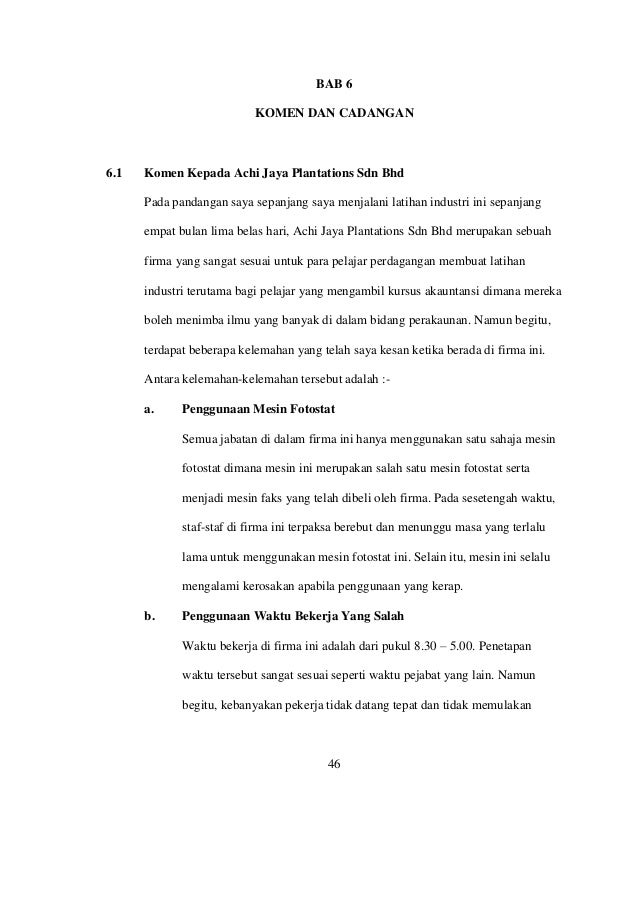 BAB 6

KOMEN DAN CADANGAN

6.1 Komen Kepada Achi Jaya Plantations Sdn Bhd

Pada pandangan saya sepanjang saya menjalani latihan industri ini sepanjang empat bulan lima belas hari, Achi Jaya Plantations Sdn Bhd merupakan sebuah firma yang sangat sesuai untuk para pelajar perdagangan membuat latihan industri terutama bagi pelajar yang mengambil kursus akauntansi dimana mereka boleh menimba ilmu yang banyak di dalam bidang perakaunan. Namun begitu, terdapat beberapa kelemahan yang telah saya kesan ketika berada di firma ini. Antara kelemahan-kelemahan tersebut adalah :-

a. Penggunaan Mesin Fotostat

Semua jabatan di dalam firma ini hanya menggunakan satu sahaja mesin fotostat dimana mesin ini merupakan salah satu mesin fotostat serta menjadi mesin faks yang telah dibeli oleh firma. Pada sesetengah waktu, staf-staf di firma ini terpaksa berebut dan menunggu masa yang terlalu lama untuk menggunakan mesin fotostat ini. Selain itu, mesin ini selalu mengalami kerosakan apabila penggunaan yang kerap.

b. Penggunaan Waktu Bekerja Yang Salah

Waktu bekerja di firma ini adalah dari pukul 8.30 – 5.00. Penetapan waktu tersebut sangat sesuai seperti waktu pejabat yang lain. Namun begitu, kebanyakan pekerja tidak datang tepat dan tidak memulakan

46